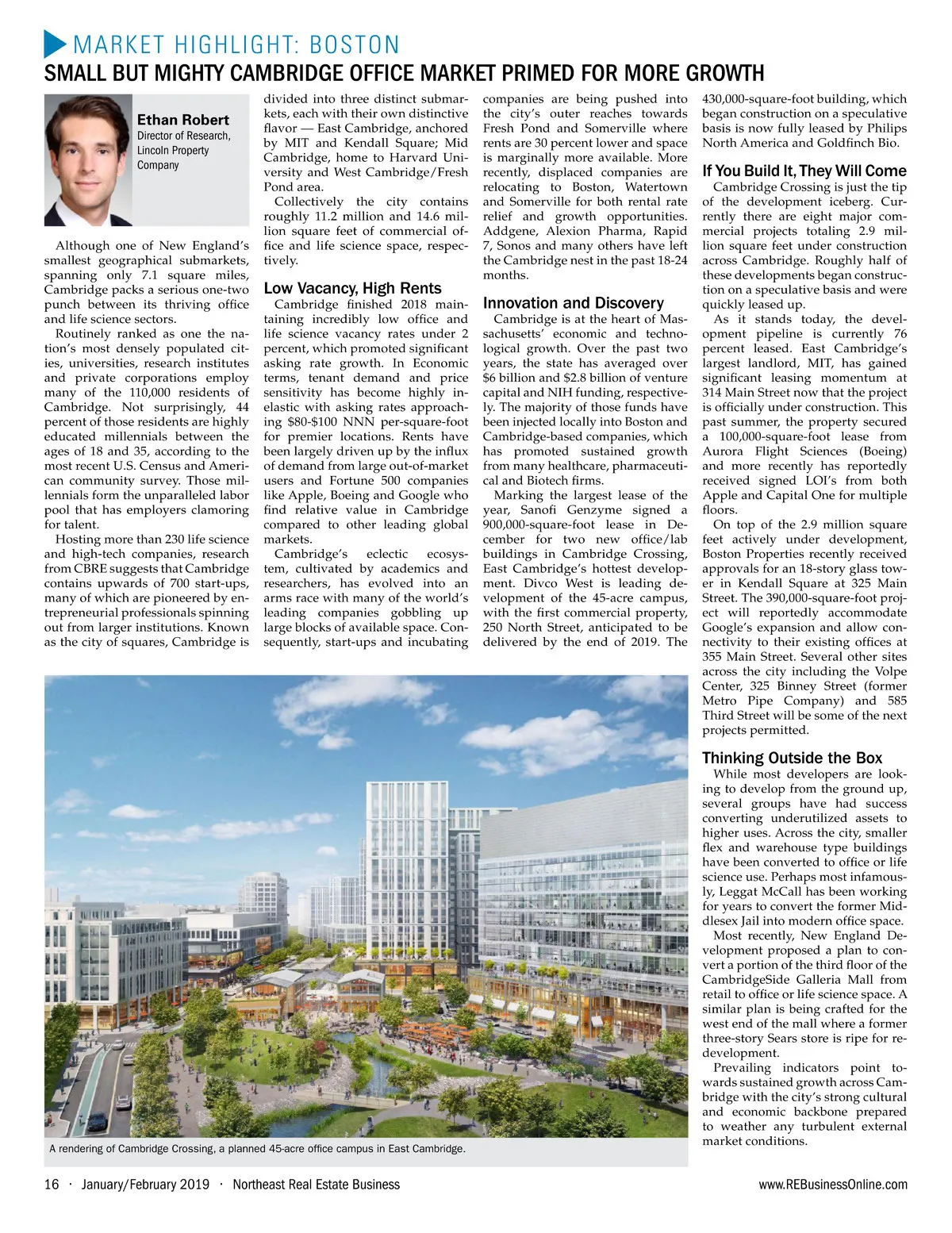 MARKET HIGHLIGHT: BOSTON

SMALL BUT MIGHTY CAMBRIDGE OFFICE MARKET PRIMED FOR MORE GROWTH

Ethan Robert
Director of Research, Lincoln Property Company

Although one of New England's smallest geographical submarkets, spanning only 7.1 square miles, Cambridge packs a serious one-two punch between its thriving office and life science sectors.

Routinely ranked as one the nation's most densely populated cities, universities, research institutes and private corporations employ many of the 110,000 residents of Cambridge. Not surprisingly, 44 percent of those residents are highly educated millennials between the ages of 18 and 35, according to the most recent U.S. Census and American community survey. Those millennials form the unparalleled labor pool that has employers clamoring for talent.

Hosting more than 230 life science and high-tech companies, research from CBRE suggests that Cambridge contains upwards of 700 start-ups, many of which are pioneered by entrepreneurial professionals spinning out from larger institutions. Known as the city of squares, Cambridge is divided into three distinct submarkets, each with their own distinctive flavor — East Cambridge, anchored by MIT and Kendall Square; Mid Cambridge, home to Harvard University and West Cambridge/Fresh Pond area.

Collectively the city contains roughly 11.2 million and 14.6 million square feet of commercial office and life science space, respectively.

Low Vacancy, High Rents

Cambridge finished 2018 maintaining incredibly low office and life science vacancy rates under 2 percent, which promoted significant asking rate growth. In Economic terms, tenant demand and price sensitivity has become highly inelastic with asking rates approaching $80-$100 NNN per-square-foot for premier locations. Rents have been largely driven up by the influx of demand from large out-of-market users and Fortune 500 companies like Apple, Boeing and Google who find relative value in Cambridge compared to other leading global markets.

Cambridge's eclectic ecosystem, cultivated by academics and researchers, has evolved into an arms race with many of the world's leading companies gobbling up large blocks of available space. Consequently, start-ups and incubating companies are being pushed into the city's outer reaches towards Fresh Pond and Somerville where rents are 30 percent lower and space is marginally more available. More recently, displaced companies are relocating to Boston, Watertown and Somerville for both rental rate relief and growth opportunities. Addgene, Alexion Pharma, Rapid 7, Sonos and many others have left the Cambridge nest in the past 18-24 months.

Innovation and Discovery

Cambridge is at the heart of Massachusetts' economic and technological growth. Over the past two years, the state has averaged over $6 billion and $2.8 billion of venture capital and NIH funding, respectively. The majority of those funds have been injected locally into Boston and Cambridge-based companies, which has promoted sustained growth from many healthcare, pharmaceutical and Biotech firms.

Marking the largest lease of the year, Sanofi Genzyme signed a 900,000-square-foot lease in December for two new office/lab buildings in Cambridge Crossing, East Cambridge's hottest development. Divco West is leading development of the 45-acre campus, with the first commercial property, 250 North Street, anticipated to be delivered by the end of 2019. The 430,000-square-foot building, which began construction on a speculative basis is now fully leased by Philips North America and Goldfinch Bio.

If You Build It, They Will Come

Cambridge Crossing is just the tip of the development iceberg. Currently there are eight major commercial projects totaling 2.9 million square feet under construction across Cambridge. Roughly half of these developments began construction on a speculative basis and were quickly leased up.

As it stands today, the development pipeline is currently 76 percent leased. East Cambridge's largest landlord, MIT, has gained significant leasing momentum at 314 Main Street now that the project is officially under construction. This past summer, the property secured a 100,000-square-foot lease from Aurora Flight Sciences (Boeing) and more recently has reportedly received signed LOI's from both Apple and Capital One for multiple floors.

On top of the 2.9 million square feet actively under development, Boston Properties recently received approvals for an 18-story glass tower in Kendall Square at 325 Main Street. The 390,000-square-foot project will reportedly accommodate Google's expansion and allow connectivity to their existing offices at 355 Main Street. Several other sites across the city including the Volpe Center, 325 Binney Street (former Metro Pipe Company) and 585 Third Street will be some of the next projects permitted.

Thinking Outside the Box

While most developers are looking to develop from the ground up, several groups have had success converting underutilized assets to higher uses. Across the city, smaller flex and warehouse type buildings have been converted to office or life science use. Perhaps most infamously, Leggat McCall has been working for years to convert the former Middlesex Jail into modern office space.

Most recently, New England Development proposed a plan to convert a portion of the third floor of the CambridgeSide Galleria Mall from retail to office or life science space. A similar plan is being crafted for the west end of the mall where a former three-story Sears store is ripe for redevelopment.

Prevailing indicators point towards sustained growth across Cambridge with the city's strong cultural and economic backbone prepared to weather any turbulent external market conditions.

A rendering of Cambridge Crossing, a planned 45-acre office campus in East Cambridge.

16 · January/February 2019 · Northeast Real Estate Business www.REBusinessOnline.com